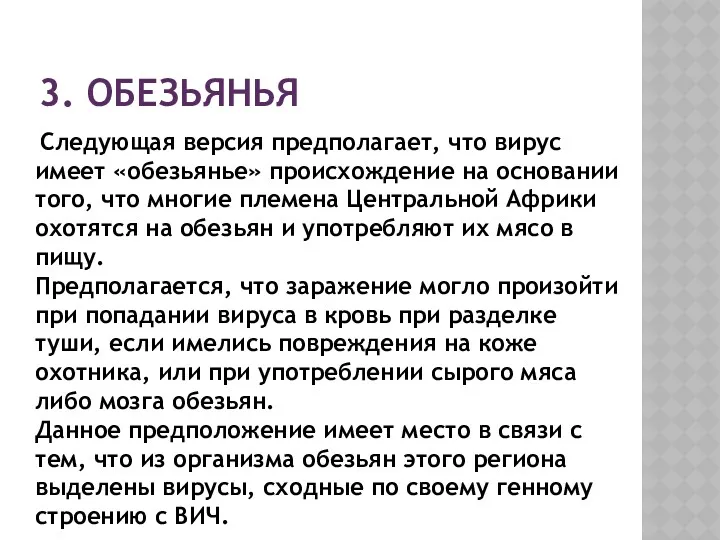 3. ОБЕЗЬЯНЬЯ

Следующая версия предполагает, что вирус имеет «обезьянье» происхождение на основании того, что многие племена Центральной Африки охотятся на обезьян и употребляют их мясо в пищу.
Предполагается, что заражение могло произойти при попадании вируса в кровь при разделке туши, если имелись повреждения на коже охотника, или при употреблении сырого мяса либо мозга обезьян.
Данное предположение имеет место в связи с тем, что из организма обезьян этого региона выделены вирусы, сходные по своему генному строению с ВИЧ.